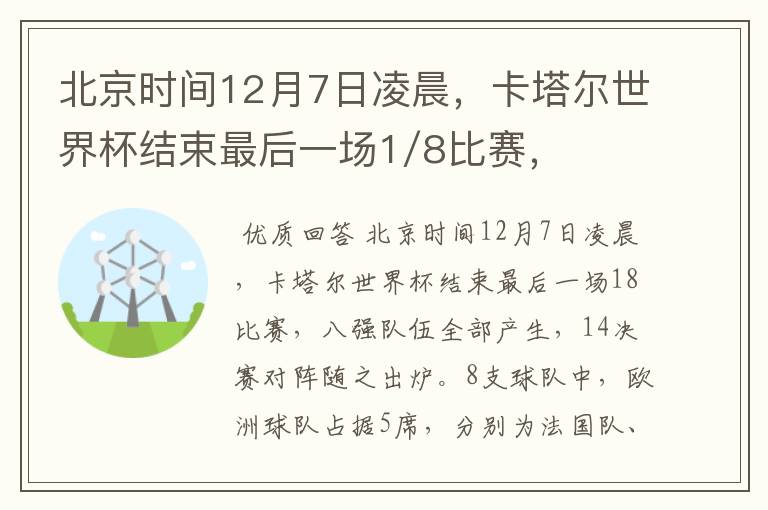 北京时间12月7日凌晨，卡塔尔世界杯结束最后一场1/8比赛，

优质回答 北京时间12月7日凌晨，卡塔尔世界杯结束最后一场18比赛，八强队伍全部产生，14决赛对阵随之出炉。8支球队中，欧洲球队占据5席，分别为法国队、